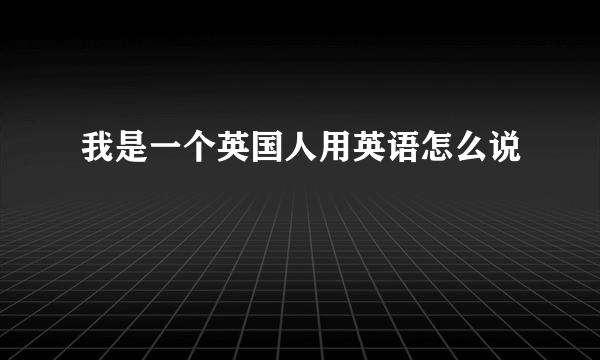 我是一个英国人用英语怎么说